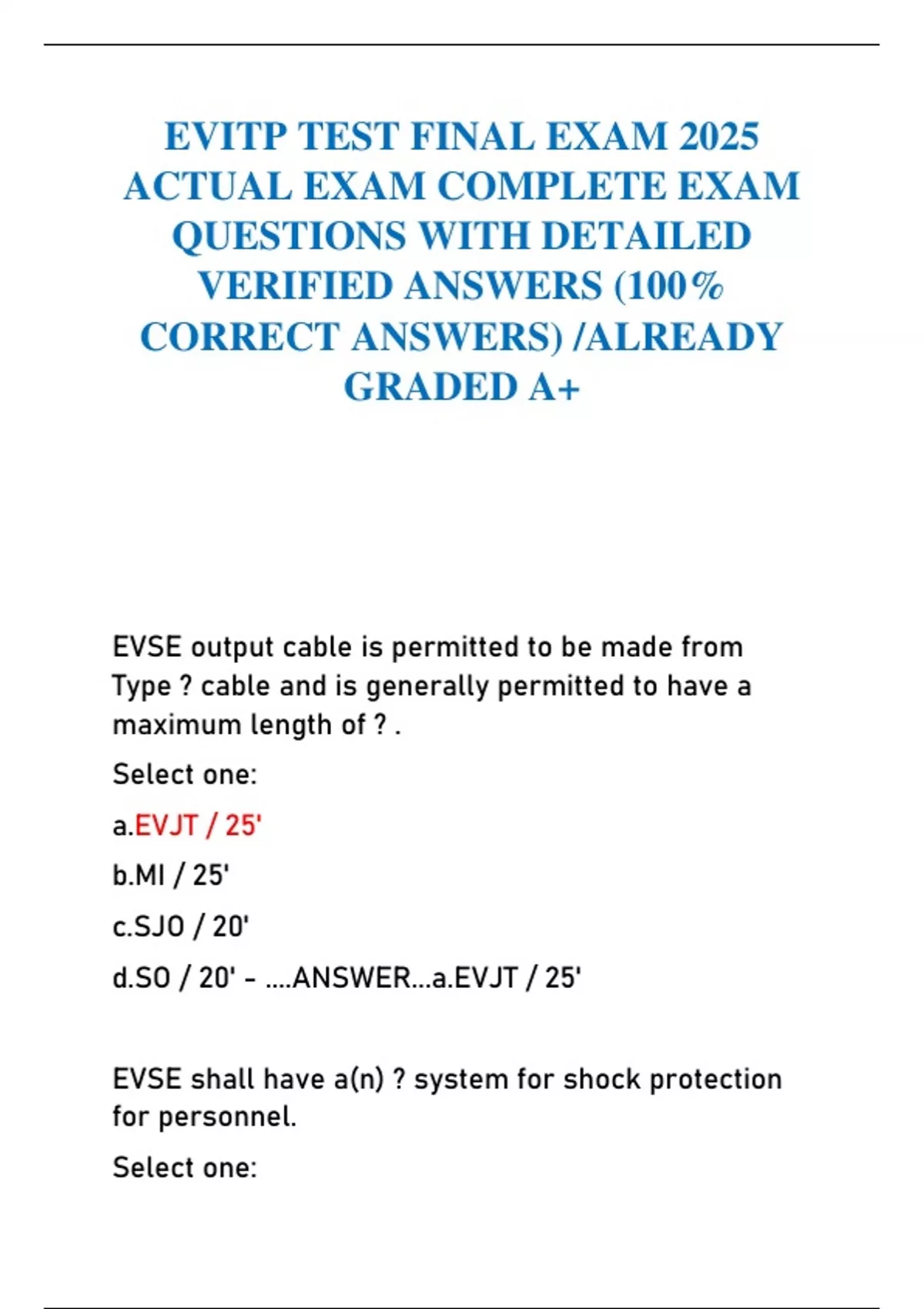 EVITP TEST FINAL EXAM 2025 ACTUAL EXAM COMPLETE EXAM QUESTIONS WITH DETAILED VERIFIED ANSWERS (100% CORRECT ANSWERS) /ALREADY GRADED A+

EVSE output cable is permitted to be made from Type ? cable and is generally permitted to have a maximum length of ? .

Select one:

a.EVJT / 25'

b.MI / 25'

c.SJO / 20'

d.SO / 20' - ....ANSWER...a.EVJT / 25'

EVSE shall have a(n) ? system for shock protection for personnel.

Select one: